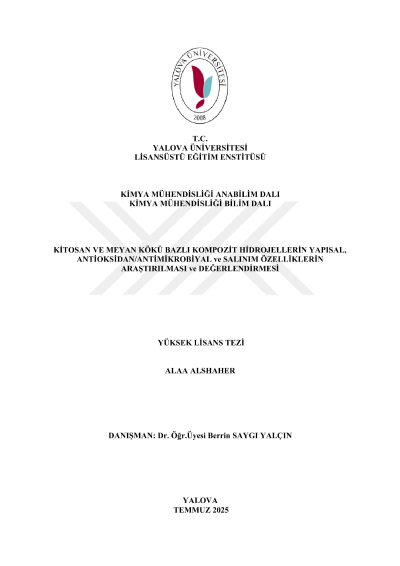 YALOVA ÜNİVERSİTESİ
2008

T.C.
YALOVA ÜNİVERSİTESİ
LİSANSÜSTÜ EĞİTİM ENSTİTÜSÜ

KİMYA MÜHENDİSLİĞİ ANABİLİM DALI
KİMYA MÜHENDİSLİĞİ BİLİM DALI

KİTOSAN VE MEYAN KÖKÜ BAZLI KOMPOZİT HİDROJELLERİN YAPISAL, ANTİOKSİDAN/ANTİMİKROBİYAL ve SALINIM ÖZELLİKLERİN ARAŞTIRILMASI ve DEĞERLENDİRMESİ

YÜKSEK LİSANS TEZİ

ALAA ALSHAHER

DANIŞMAN: Dr. Öğr.Üyesi Berrin SAYGI YALÇIN

YALOVA
TEMMUZ 2025